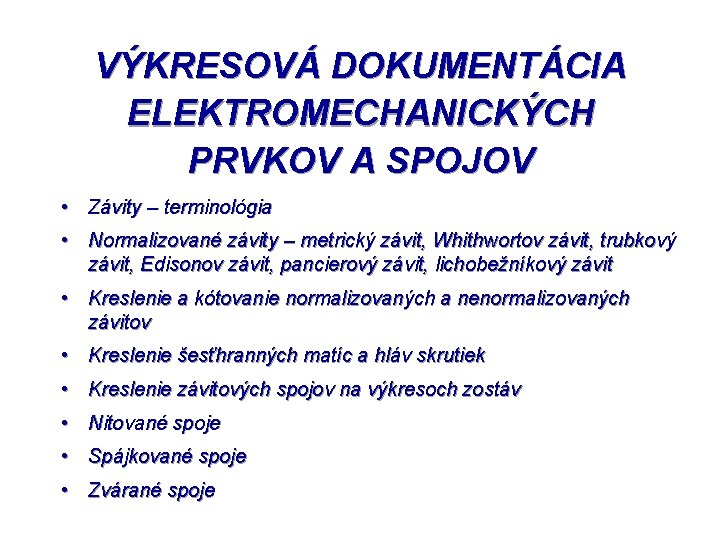 VÝKRESOVÁ DOKUMENTÁCIA ELEKTROMECHANICKÝCH PRVKOV A SPOJOV

• Závity – terminológia
• Normalizované závity – metrický závit, Whithwortov závit, trubkový závit, Edisonov závit, pancierový závit, lichobežníkový závit
• Kreslenie a kótovanie normalizovaných a nenormalizovaných závitov
• Kreslenie šesťhranných matíc a hláv skrutiek
• Kreslenie závitových spojov na výkresoch zostáv
• Nitované spoje
• Spájkované spoje
• Zvárané spoje